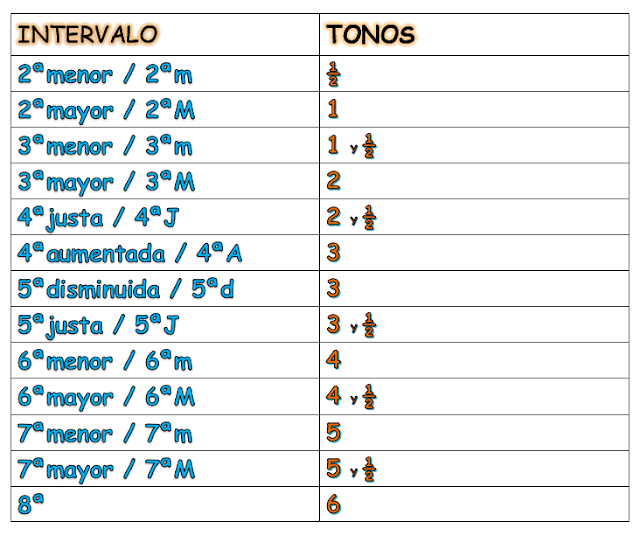 | INTERVALO | TONOS |
|---|---|
| 2ª menor / 2ª m | $\frac{1}{2}$ |
| 2ª mayor / 2ª M | 1 |
| 3ª menor / 3ª m | 1 y $\frac{1}{2}$ |
| 3ª mayor / 3ª M | 2 |
| 4ª justa / 4ª J | 2 y $\frac{1}{2}$ |
| 4ª aumentada / 4ª A | 3 |
| 5ª disminuida / 5ª d | 3 |
| 5ª justa / 5ª J | 3 y $\frac{1}{2}$ |
| 6ª menor / 6ª m | 4 |
| 6ª mayor / 6ª M | 4 y $\frac{1}{2}$ |
| 7ª menor / 7ª m | 5 |
| 7ª mayor / 7ª M | 5 y $\frac{1}{2}$ |
| 8ª | 6 |